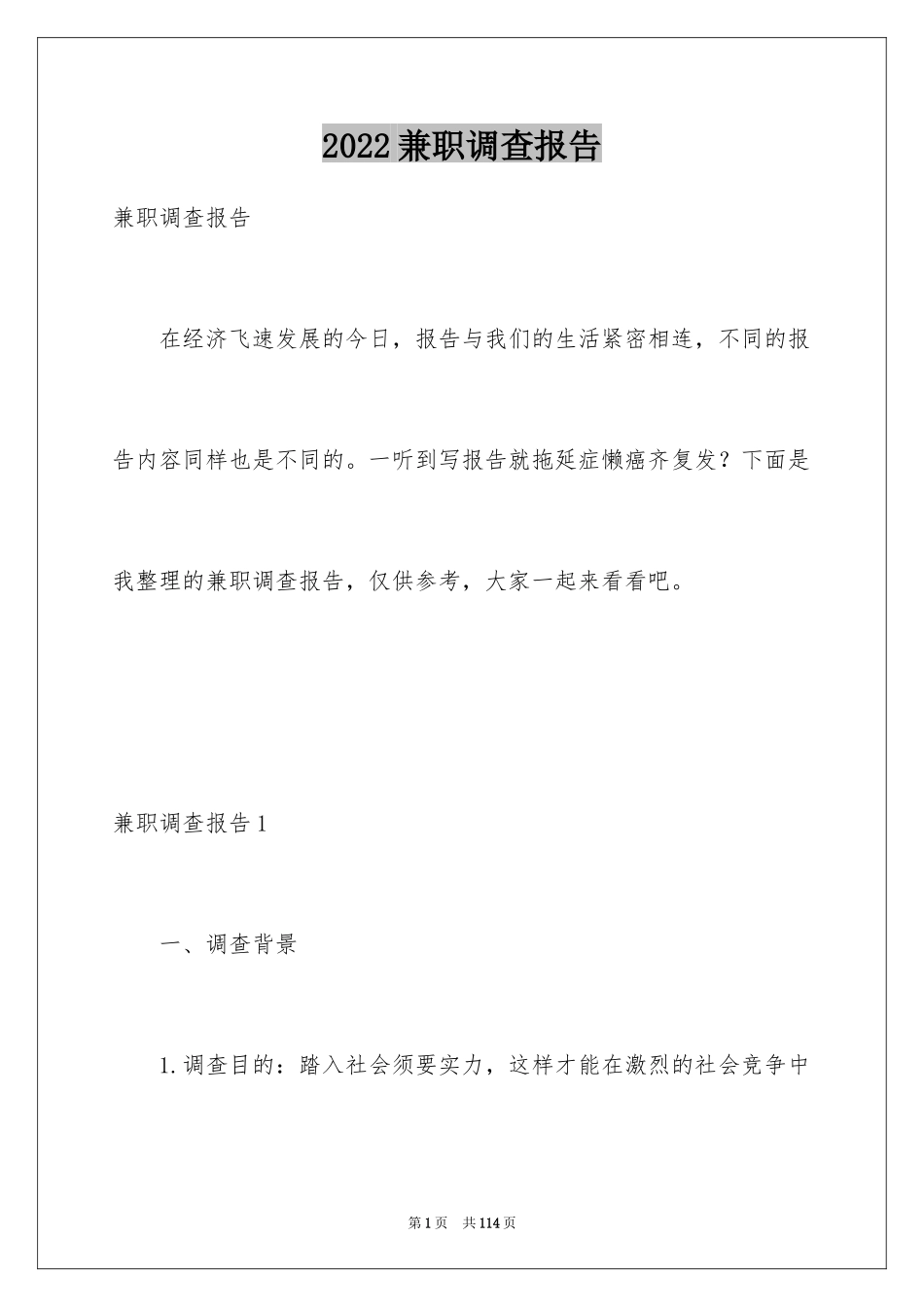 2022兼职调查报告

兼职调查报告

在经济飞速发展的今日，报告与我们的生活紧密相连，不同的报告内容同样也是不同的。一听到写报告就拖延症懒癌齐复发？下面是我整理的兼职调查报告，仅供参考，大家一起来看看吧。

兼职调查报告1

一、调查背景

1.调查目的：踏入社会须要实力，这样才能在激烈的社会竞争中

第1页 共114页